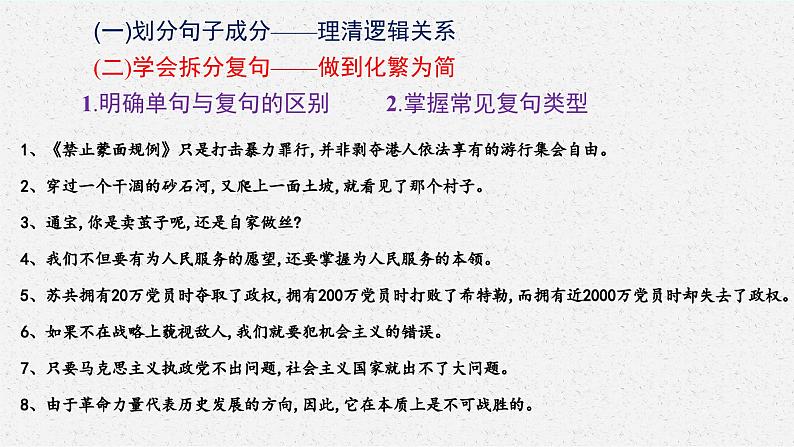 (一)划分句子成分——理清逻辑关系

(二)学会拆分复句——做到化繁为简

1.明确单句与复句的区别　　2.掌握常见复句类型

1、《禁止蒙面规例》只是打击暴力罪行,并非剥夺港人依法享有的游行集会自由。

2、穿过一个干涸的砂石河,又爬上一面土坡,就看见了那个村子。

3、通宝,你是卖茧子呢,还是自家做丝?

4、我们不但要有为人民服务的愿望,还要掌握为人民服务的本领。

5、苏共拥有20万党员时夺取了政权,拥有200万党员时打败了希特勒,而拥有近2000万党员时却失去了政权。

6、如果不在战略上藐视敌人,我们就要犯机会主义的错误。

7、只要马克思主义执政党不出问题,社会主义国家就出不了大问题。

8、由于革命力量代表历史发展的方向,因此,它在本质上是不可战胜的。